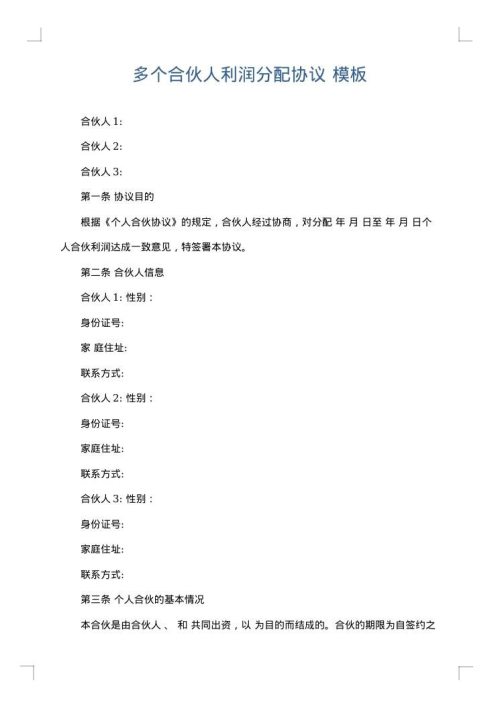 多个合伙人利润分配协议 模板

合伙人 1:

合伙人 2:

合伙人 3:

第一条 协议目的

根据《个人合伙协议》的规定，合伙人经过协商，对分配 年 月 日至 年 月 日个人合伙利润达成一致意见，特签署本协议。

第二条 合伙人信息

合伙人 1: 性别：

身份证号:

家 庭住址:

联系方式:

合伙人 2: 性别：

身份证号:

家庭住址:

联系方式:

合伙人 3: 性别：

身份证号:

家庭住址:

联系方式:

第三条 个人合伙的基本情况

本合伙是由合伙人 、 和 共同出资，以 为目的而结成的。合伙的期限为自签约之